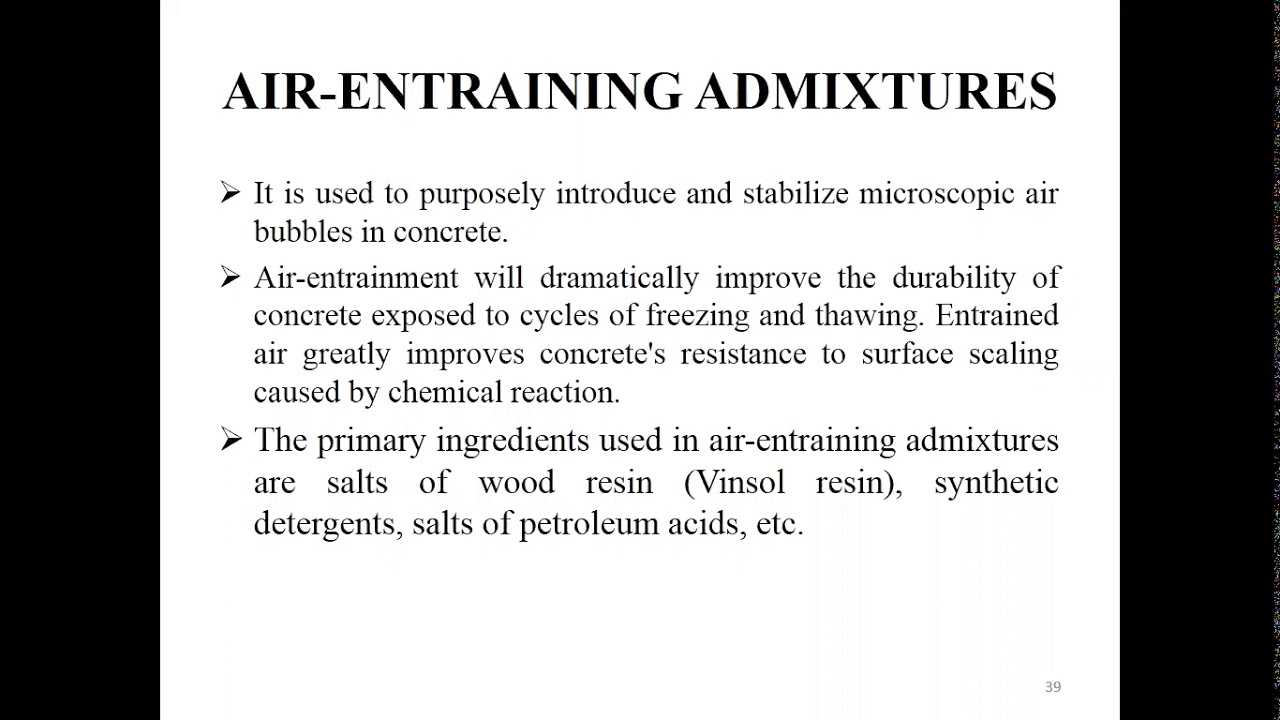 AIR-ENTRAINING ADMIXTURES

➢ It is used to purposely introduce and stabilize microscopic air bubbles in concrete.

➢ Air-entrainment will dramatically improve the durability of concrete exposed to cycles of freezing and thawing. Entrained air greatly improves concrete's resistance to surface scaling caused by chemical reaction.

➢ The primary ingredients used in air-entraining admixtures are salts of wood resin (Vinsol resin), synthetic detergents, salts of petroleum acids, etc.

39